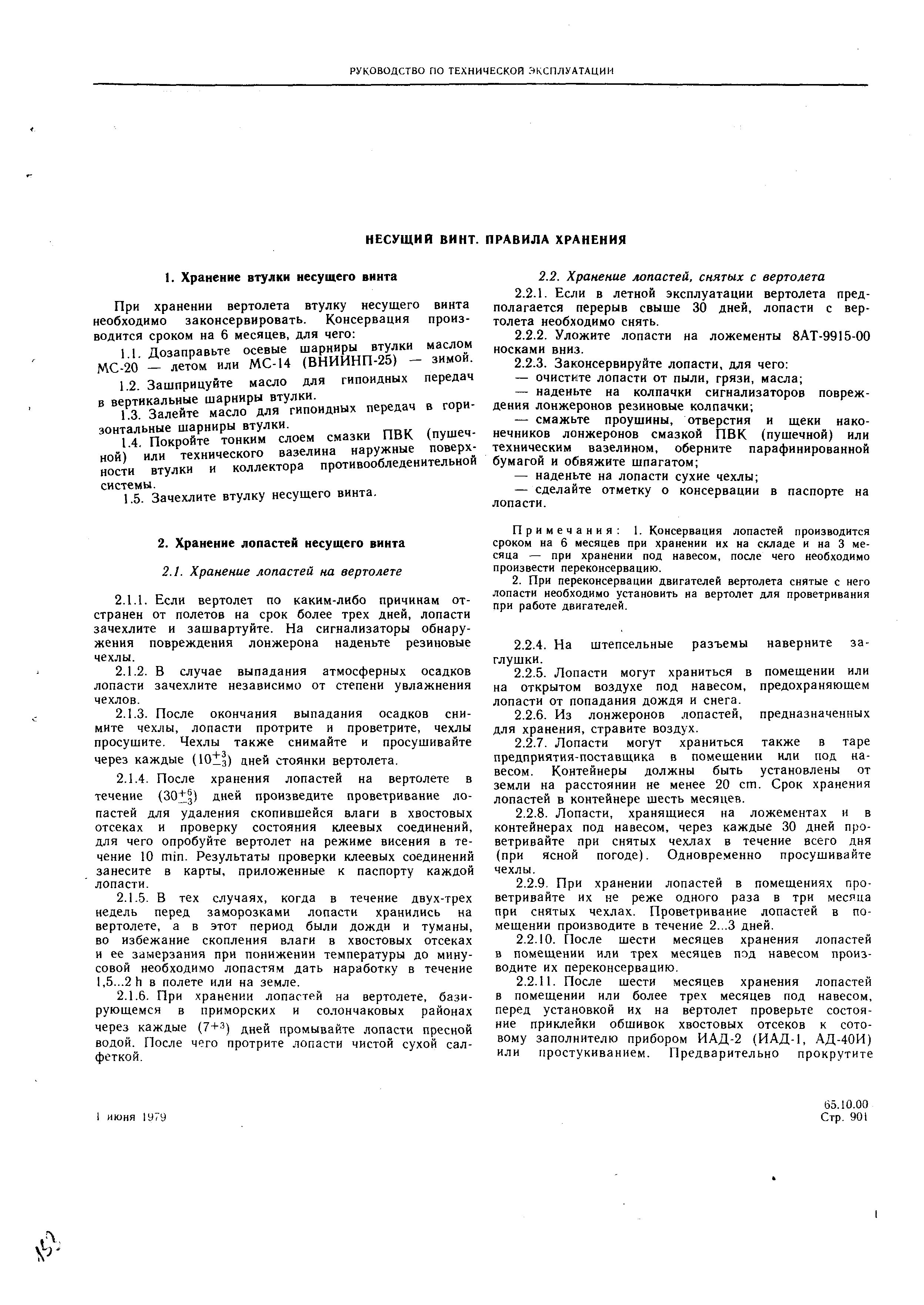 РУКОВОДСТВО ПО ТЕХНИЧЕСКОЙ ЭКСПЛУАТАЦИИ

НЕСУЩИЙ ВИНТ. ПРАВИЛА ХРАНЕНИЯ

1. Хранение втулки несущего винта

При хранении вертолета втулку несущего винта необходимо законсервировать. Консервация производится сроком на 6 месяцев, для чего:

1.1. Дозаправьте осевые шарниры втулки маслом МС-20 — летом или МС-14 (ВНИИНП-25) — зимой.

1.2. Зашприцуйте масло для гипоидных передач в вертикальные шарниры втулки.

1.3. Залейте масло для гипоидных передач в горизонтальные шарниры втулки.

1.4. Покройте тонким слоем смазки ПВК (пушечной) или технического вазелина наружные поверхности втулки и коллектора противообледенительной системы.

1.5. Зачехлите втулку несущего винта.

2. Хранение лопастей несущего винта

2.1. Хранение лопастей на вертолете

2.1.1. Если вертолет по каким-либо причинам отстранен от полетов на срок более трех дней, лопасти зачехлите и зашвартуйте. На сигнализаторы обнаружения повреждения лонжерона наденьте резиновые чехлы.

2.1.2. В случае выпадания атмосферных осадков лопасти зачехлите независимо от степени увлажнения чехлов.

2.1.3. После окончания выпадания осадков снимите чехлы, лопасти протрите и проветрите, чехлы просушите. Чехлы также снимайте и просушивайте через каждые ($10^{+3}_{-3}$) дней стоянки вертолета.

2.1.4. После хранения лопастей на вертолете в течение ($30^{+6}_{-3}$) дней произведите проветривание лопастей для удаления скопившейся влаги в хвостовых отсеках и проверку состояния клеевых соединений, для чего опробуйте вертолет на режиме висения в течение 10 min. Результаты проверки клеевых соединений занесите в карты, приложенные к паспорту каждой лопасти.

2.1.5. В тех случаях, когда в течение двух-трех недель перед заморозками лопасти хранились на вертолете, а в этот период были дожди и туманы, во избежание скопления влаги в хвостовых отсеках и ее замерзания при понижении температуры до минусовой необходимо лопастям дать наработку в течение 1,5...2 h в полете или на земле.

2.1.6. При хранении лопастей на вертолете, базирующемся в приморских и солончаковых районах через каждые ($7^{+3}$) дней промывайте лопасти пресной водой. После чего протрите лопасти чистой сухой салфеткой.

2.2. Хранение лопастей, снятых с вертолета

2.2.1. Если в летной эксплуатации вертолета предполагается перерыв свыше 30 дней, лопасти с вертолета необходимо снять.

2.2.2. Уложите лопасти на ложементы 8АТ-9915-00 носками вниз.

2.2.3. Законсервируйте лопасти, для чего:

— очистите лопасти от пыли, грязи, масла;

— наденьте на колпачки сигнализаторов повреждения лонжеронов резиновые колпачки;

— смажьте проушины, отверстия и щеки наконечников лонжеронов смазкой ПВК (пушечной) или техническим вазелином, оберните парафинированной бумагой и обвяжите шпагатом;

— наденьте на лопасти сухие чехлы;

— сделайте отметку о консервации в паспорте на лопасти.

Примечания: 1. Консервация лопастей производится сроком на 6 месяцев при хранении их на складе и на 3 месяца — при хранении под навесом, после чего необходимо произвести переконсервацию.

2. При переконсервации двигателей вертолета снятые с него лопасти необходимо установить на вертолет для проветривания при работе двигателей.

2.2.4. На штепсельные разъемы наверните заглушки.

2.2.5. Лопасти могут храниться в помещении или на открытом воздухе под навесом, предохраняющем лопасти от попадания дождя и снега.

2.2.6. Из лонжеронов лопастей, предназначенных для хранения, стравите воздух.

2.2.7. Лопасти могут храниться также в таре предприятия-поставщика в помещении или под навесом. Контейнеры должны быть установлены от земли на расстоянии не менее 20 cm. Срок хранения лопастей в контейнере шесть месяцев.

2.2.8. Лопасти, хранящиеся на ложементах и в контейнерах под навесом, через каждые 30 дней проветривайте при снятых чехлах в течение всего дня (при ясной погоде). Одновременно просушивайте чехлы.

2.2.9. При хранении лопастей в помещениях проветривайте их не реже одного раза в три месяца при снятых чехлах. Проветривание лопастей в помещении производите в течение 2...3 дней.

2.2.10. После шести месяцев хранения лопастей в помещении или трех месяцев под навесом производите их переконсервацию.

2.2.11. После шести месяцев хранения лопастей в помещении или более трех месяцев под навесом, перед установкой их на вертолет проверьте состояние приклейки обшивок хвостовых отсеков к сотовому заполнителю прибором ИАД-2 (ИАД-1, АД-40И) или простукиванием. Предварительно прокрутите

1 июня 1979

65.10.00
Стр. 901

152